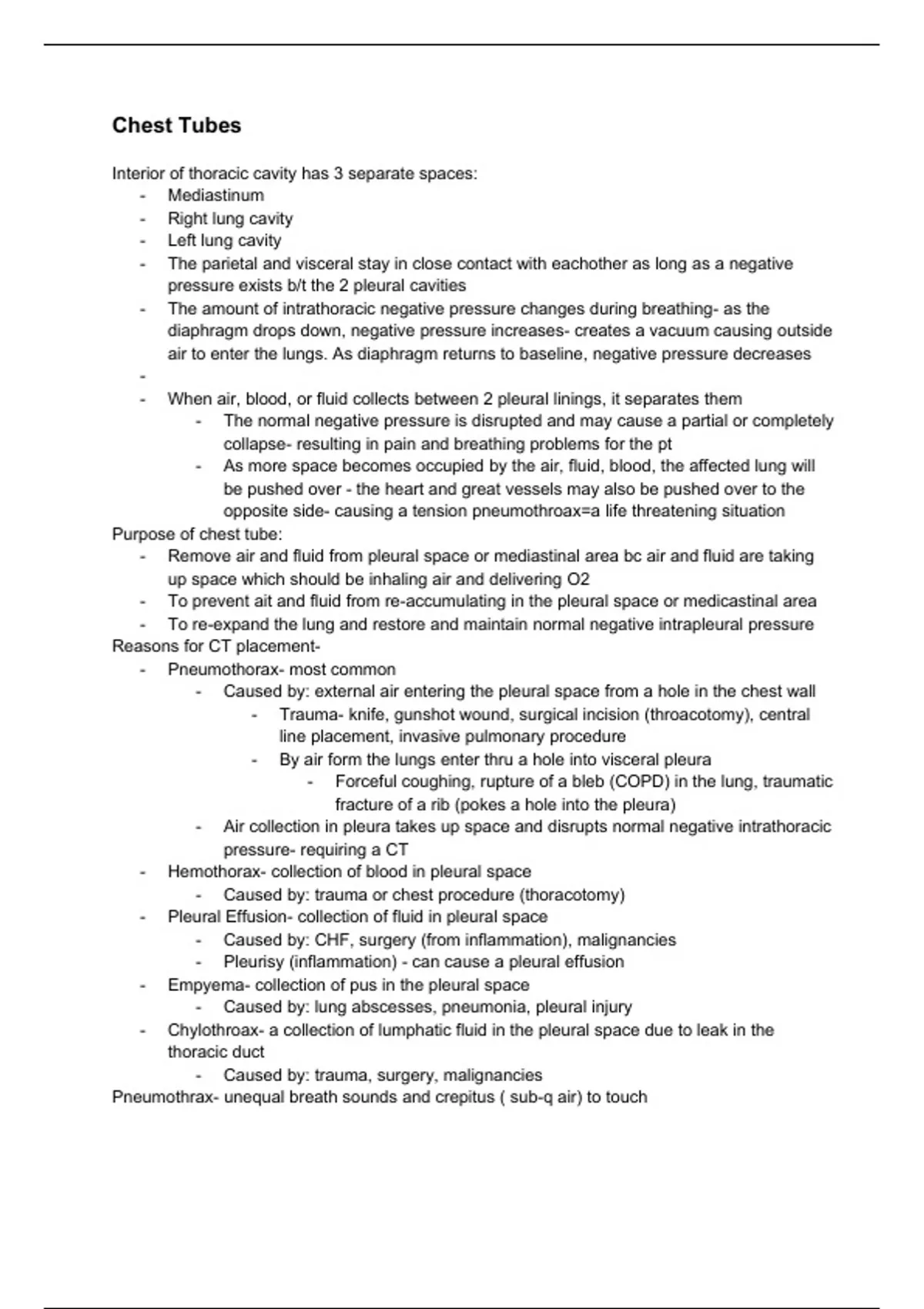 Chest Tubes

Interior of thoracic cavity has 3 separate spaces:
- Mediastinum
- Right lung cavity
- Left lung cavity
- The parietal and visceral stay in close contact with eachother as long as a negative pressure exists b/t the 2 pleural cavities
- The amount of intrathoracic negative pressure changes during breathing- as the diaphragm drops down, negative pressure increases- creates a vacuum causing outside air to enter the lungs. As diaphragm returns to baseline, negative pressure decreases
-
- When air, blood, or fluid collects between 2 pleural linings, it separates them
	- The normal negative pressure is disrupted and may cause a partial or completely collapse- resulting in pain and breathing problems for the pt
	- As more space becomes occupied by the air, fluid, blood, the affected lung will be pushed over - the heart and great vessels may also be pushed over to the opposite side- causing a tension pneumothroax=a life threatening situation
Purpose of chest tube:
- Remove air and fluid from pleural space or mediastinal area bc air and fluid are taking up space which should be inhaling air and delivering O2
- To prevent ait and fluid from re-accumulating in the pleural space or medicastinal area
- To re-expand the lung and restore and maintain normal negative intrapleural pressure
Reasons for CT placement-
- Pneumothorax- most common
	- Caused by: external air entering the pleural space from a hole in the chest wall
		- Trauma- knife, gunshot wound, surgical incision (throacotomy), central line placement, invasive pulmonary procedure
		- By air form the lungs enter thru a hole into visceral pleura
			- Forceful coughing, rupture of a bleb (COPD) in the lung, traumatic fracture of a rib (pokes a hole into the pleura)
	- Air collection in pleura takes up space and disrupts normal negative intrathoracic pressure- requiring a CT
- Hemothorax- collection of blood in pleural space
	- Caused by: trauma or chest procedure (thoracotomy)
- Pleural Effusion- collection of fluid in pleural space
	- Caused by: CHF, surgery (from inflammation), malignancies
	- Pleurisy (inflammation) - can cause a pleural effusion
- Empyema- collection of pus in the pleural space
	- Caused by: lung abscesses, pneumonia, pleural injury
- Chylothroax- a collection of lumphatic fluid in the pleural space due to leak in the thoracic duct
	- Caused by: trauma, surgery, malignancies
Pneumothrax- unequal breath sounds and crepitus ( sub-q air) to touch